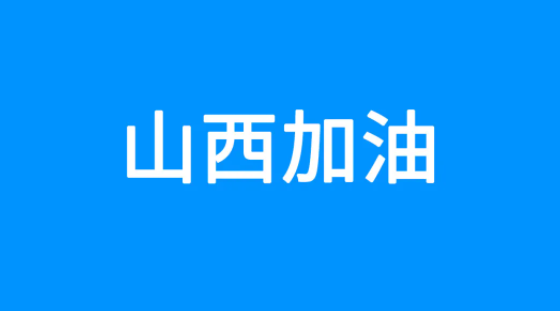 山西加油